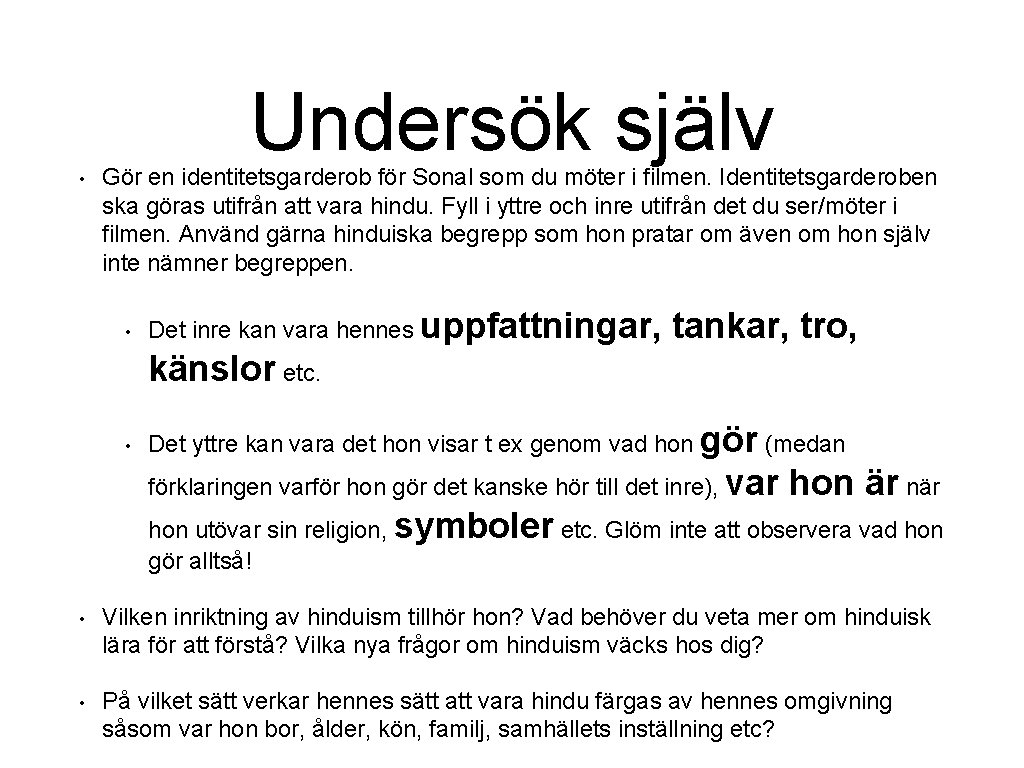 Undersök själv

• Gör en identitetsgarderob för Sonal som du möter i filmen. Identitetsgarderoben ska göras utifrån att vara hindu. Fyll i yttre och inre utifrån det du ser/möter i filmen. Använd gärna hinduiska begrepp som hon pratar om även om hon själv inte nämner begreppen.

• Det inre kan vara hennes uppfattningar, tankar, tro, känslor etc.

• Det yttre kan vara det hon visar t ex genom vad hon gör (medan förklaringen varför hon gör det kanske hör till det inre), var hon är när hon utövar sin religion, symboler etc. Glöm inte att observera vad hon gör alltså!

• Vilken inriktning av hinduism tillhör hon? Vad behöver du veta mer om hinduisk lära för att förstå? Vilka nya frågor om hinduism väcks hos dig?

• På vilket sätt verkar hennes sätt att vara hindu färgas av hennes omgivning såsom var hon bor, ålder, kön, familj, samhällets inställning etc?